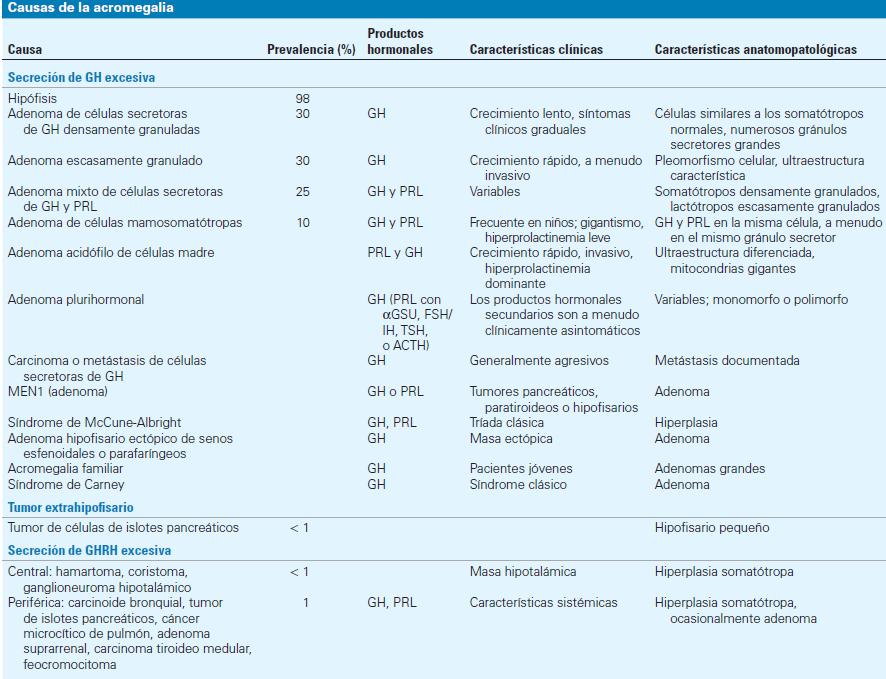 Causas de la acromegalia

| Causa | Prevalencia (%) | Productos hormonales | Características clínicas | Características anatomopatológicas |
|---|---|---|---|---|
| **Secreción de GH excesiva** | | | | |
| Hipófisis | 98 | | | |
| Adenoma de células secretoras de GH densamente granuladas | 30 | GH | Crecimiento lento, síntomas clínicos graduales | Células similares a los somatótropos normales, numerosos gránulos secretores grandes |
| Adenoma escasamente granulado | 30 | GH | Crecimiento rápido, a menudo invasivo | Pleomorfismo celular, ultraestructura característica |
| Adenoma mixto de células secretoras de GH y PRL | 25 | GH y PRL | Variables | Somatótropos densamente granulados, lactótropos escasamente granulados |
| Adenoma de células mamosomatótropas | 10 | GH y PRL | Frecuente en niños; gigantismo, hiperprolactinemia leve | GH y PRL en la misma célula, a menudo en el mismo gránulo secretor |
| Adenoma acidófilo de células madre | | PRL y GH | Crecimiento rápido, invasivo, hiperprolactinemia dominante | Ultraestructura diferenciada, mitocondrias gigantes |
| Adenoma plurihormonal | | GH (PRL con αGSU, FSH/ IH, TSH, o ACTH) | Los productos hormonales secundarios son a menudo clínicamente asintomáticos | Variables; monomorfo o polimorfo |
| Carcinoma o metástasis de células secretoras de GH | | GH | Generalmente agresivos | Metástasis documentada |
| MEN1 (adenoma) | | GH o PRL | Tumores pancreáticos, paratiroideos o hipofisarios | Adenoma |
| Síndrome de McCune-Albright | | GH, PRL | Tríada clásica | Hiperplasia |
| Adenoma hipofisario ectópico de senos esfenoidales o parafaríngeos | | GH | Masa ectópica | Adenoma |
| Acromegalia familiar | | GH | Pacientes jóvenes | Adenomas grandes |
| Síndrome de Carney | | GH | Síndrome clásico | Adenoma |
| **Tumor extrahipofisario** | | | | |
| Tumor de células de islotes pancreáticos | < 1 | | | Hipofisario pequeño |
| **Secreción de GHRH excesiva** | | | | |
| Central: hamartoma, coristoma, ganglioneuroma hipotalámico | < 1 | | Masa hipotalámica | Hiperplasia somatótropa |
| Periférica: carcinoide bronquial, tumor de islotes pancreáticos, cáncer microcítico de pulmón, adenoma suprarrenal, carcinoma tiroideo medular, feocromocitoma | 1 | GH, PRL | Características sistémicas | Hiperplasia somatótropa, ocasionalmente adenoma |